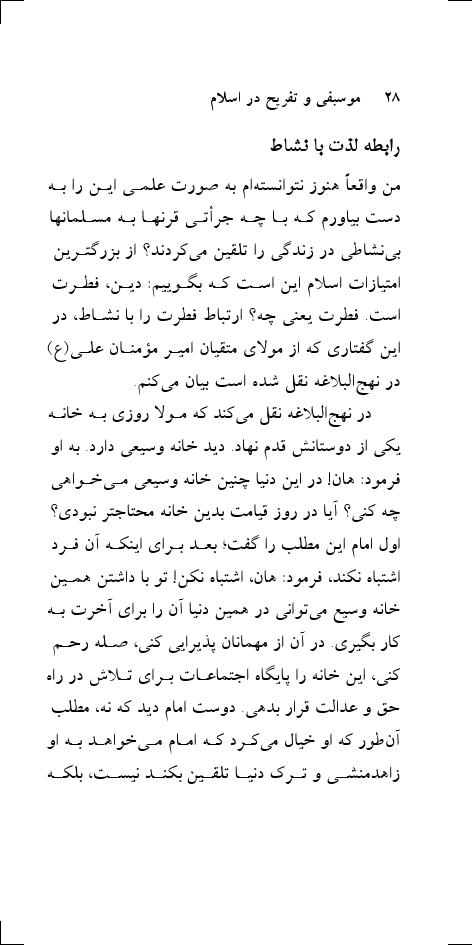 ۲۸ موسیقی و تفریح در اسلام

رابطه لذت با نشاط

من واقعاً هنوز نتوانسته‌ام به صورت علمی این را به دست بیاورم که با چه جرأتی قرنها به مسلمانها بی‌نشاطی در زندگی را تلقین می‌کردند؟ از بزرگترین امتیازات اسلام این است که بگوییم: دین، فطرت است. فطرت یعنی چه؟ ارتباط فطرت را با نشاط، در این گفتاری که از مولای متقیان امیر مؤمنان علی(ع) در نهج‌البلاغه نقل شده است بیان می‌کنم.

در نهج‌البلاغه نقل می‌کند که مولا روزی به خانه یکی از دوستانش قدم نهاد. دید خانه وسیعی دارد. به او فرمود: هان! در این دنیا چنین خانه وسیعی می‌خواهی چه کنی؟ آیا در روز قیامت بدین خانه محتاجتر نبودی؟ اول امام این مطلب را گفت؛ بعد برای اینکه آن فرد اشتباه نکند، فرمود: هان، اشتباه نکن! تو با داشتن همین خانه وسیع می‌توانی در همین دنیا آن را برای آخرت به کار بگیری. در آن از مهمانان پذیرایی کنی، صله رحم کنی، این خانه را پایگاه اجتماعات برای تلاش در راه حق و عدالت قرار بدهی. دوست امام دید که نه، مطلب آن‌طور که او خیال می‌کرد که امام می‌خواهد به او زاهدمنشی و ترک دنیا تلقین بکند نیست، بلکه